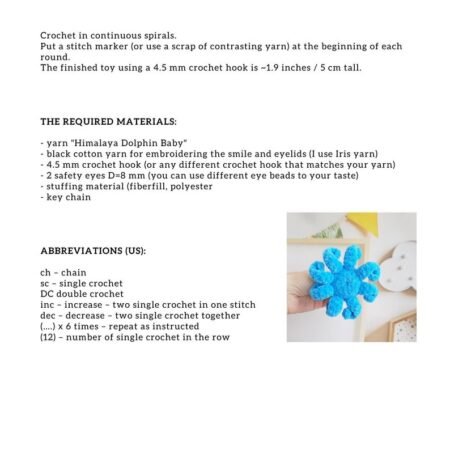 Crochet in continuous spirals.
Put a stitch marker (or use a scrap of contrasting yarn) at the beginning of each round.
The finished toy using a 4.5 mm crochet hook is ~1.9 inches / 5 cm tall.

THE REQUIRED MATERIALS:

- yarn "Himalaya Dolphin Baby"
- black cotton yarn for embroidering the smile and eyelids (I use Iris yarn)
- 4.5 mm crochet hook (or any different crochet hook that matches your yarn)
- 2 safety eyes D=8 mm (you can use different eye beads to your taste)
- stuffing material (fiberfill, polyester
- key chain

ABBREVIATIONS (US):

ch - chain
sc - single crochet
DC double crochet
inc - increase - two single crochet in one stitch
dec - decrease - two single crochet together
(....) x 6 times - repeat as instructed
(12) - number of single crochet in the row